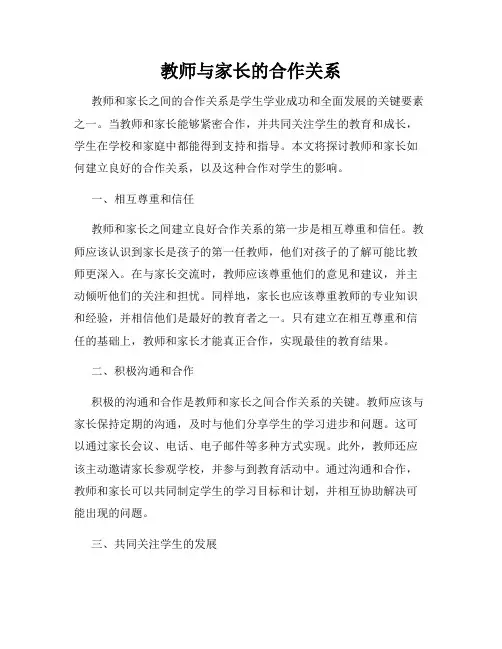 教师与家长的合作关系

教师和家长之间的合作关系是学生学业成功和全面发展的关键要素之一。当教师和家长能够紧密合作，并共同关注学生的教育和成长，学生在学校和家庭中都能得到支持和指导。本文将探讨教师和家长如何建立良好的合作关系，以及这种合作对学生的影响。

一、相互尊重和信任

教师和家长之间建立良好合作关系的第一步是相互尊重和信任。教师应该认识到家长是孩子的第一任教师，他们对孩子的了解可能比教师更深入。在与家长交流时，教师应该尊重他们的意见和建议，并主动倾听他们的关注和担忧。同样地，家长也应该尊重教师的专业知识和经验，并相信他们是最好的教育者之一。只有建立在相互尊重和信任的基础上，教师和家长才能真正合作，实现最佳的教育结果。

二、积极沟通和合作

积极的沟通和合作是教师和家长之间合作关系的关键。教师应该与家长保持定期的沟通，及时与他们分享学生的学习进步和问题。这可以通过家长会议、电话、电子邮件等多种方式实现。此外，教师还应该主动邀请家长参观学校，并参与到教育活动中。通过沟通和合作，教师和家长可以共同制定学生的学习目标和计划，并相互协助解决可能出现的问题。

三、共同关注学生的发展